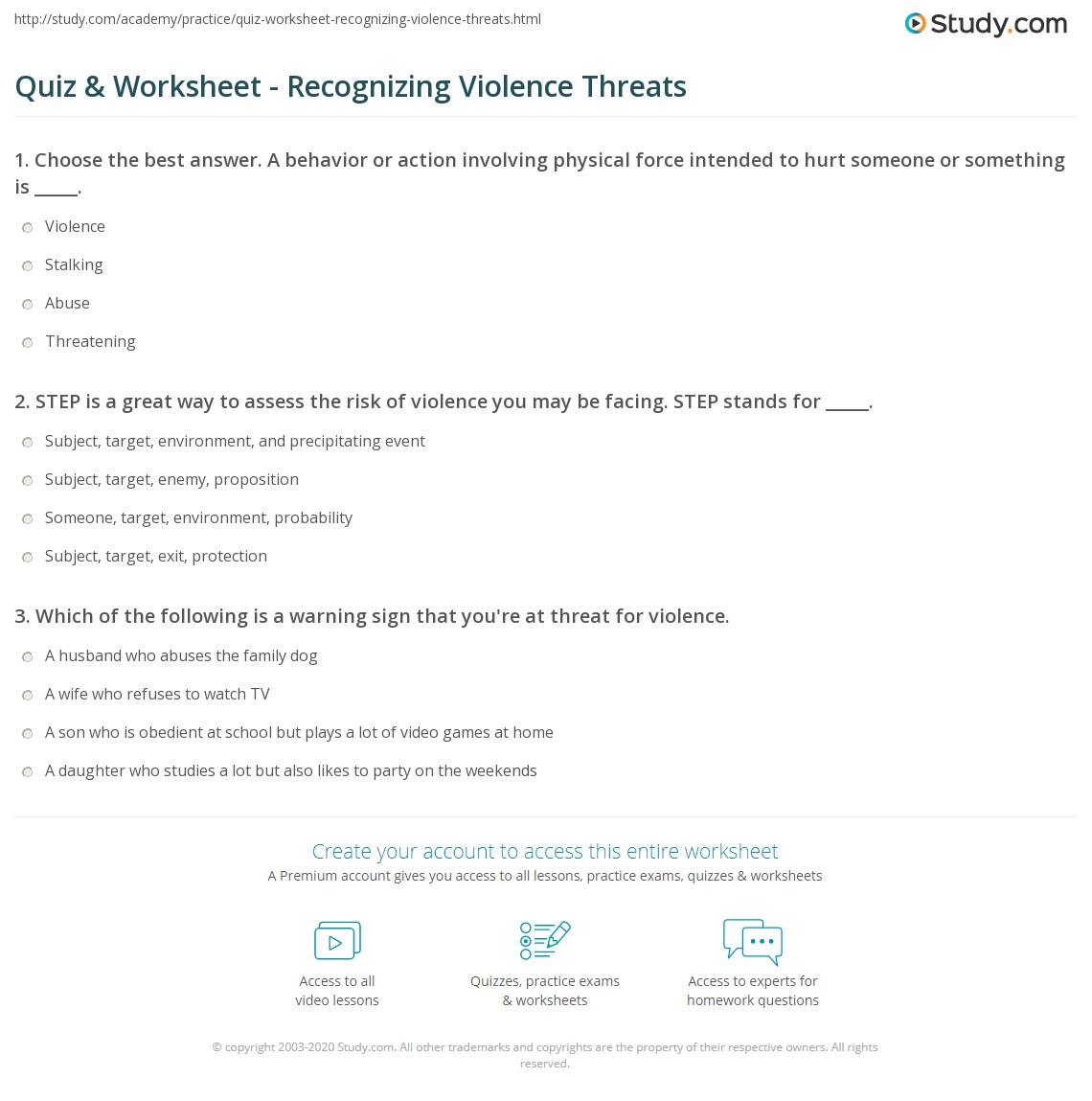 http://study.com/academy/practice/quiz-worksheet-recognizing-violence-threats.html

Study.com

Quiz & Worksheet - Recognizing Violence Threats

1. Choose the best answer. A behavior or action involving physical force intended to hurt someone or something is _____.

Violence

Stalking

Abuse

Threatening

2. STEP is a great way to assess the risk of violence you may be facing. STEP stands for _____.

Subject, target, environment, and precipitating event

Subject, target, enemy, proposition

Someone, target, environment, probability

Subject, target, exit, protection

3. Which of the following is a warning sign that you're at threat for violence.

A husband who abuses the family dog

A wife who refuses to watch TV

A son who is obedient at school but plays a lot of video games at home

A daughter who studies a lot but also likes to party on the weekends

Create your account to access this entire worksheet

A Premium account gives you access to all lessons, practice exams, quizzes & worksheets

Access to all video lessons

Quizzes, practice exams & worksheets

Access to experts for homework questions

© copyright 2003-2020 Study.com. All other trademarks and copyrights are the property of their respective owners. All rights reserved.